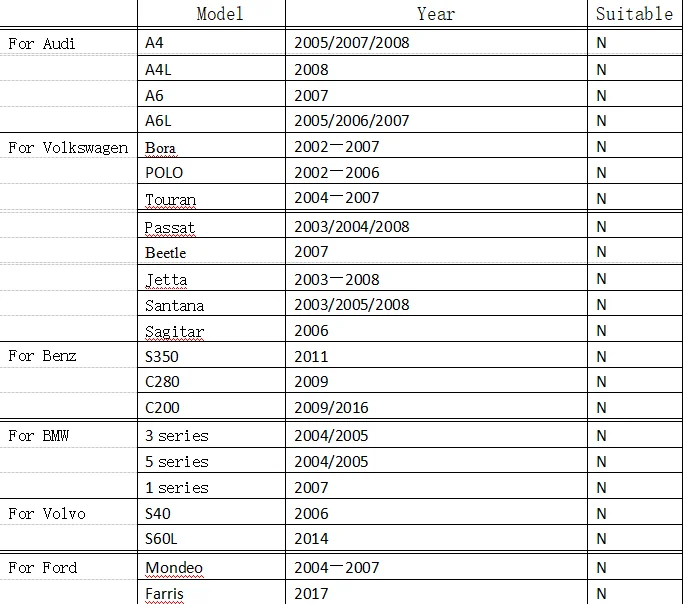 |  | Model | Year | Suitable |
|---|---|---|---|
| For Audi | A4 | 2005/2007/2008 | N |
|  | A4L | 2008 | N |
|  | A6 | 2007 | N |
|  | A6L | 2005/2006/2007 | N |
| For Volkswagen | Bora | 2002—2007 | N |
|  | POLO | 2002—2006 | N |
|  | Touran | 2004—2007 | N |
|  | Passat | 2003/2004/2008 | N |
|  | Beetle | 2007 | N |
|  | Jetta | 2003—2008 | N |
|  | Santana | 2003/2005/2008 | N |
|  | Sagitar | 2006 | N |
| For Benz | S350 | 2011 | N |
|  | C280 | 2009 | N |
|  | C200 | 2009/2016 | N |
| For BMW | 3 series | 2004/2005 | N |
|  | 5 series | 2004/2005 | N |
|  | 1 series | 2007 | N |
| For Volvo | S40 | 2006 | N |
|  | S60L | 2014 | N |
| For Ford | Mondeo | 2004—2007 | N |
|  | Farris | 2017 | N |